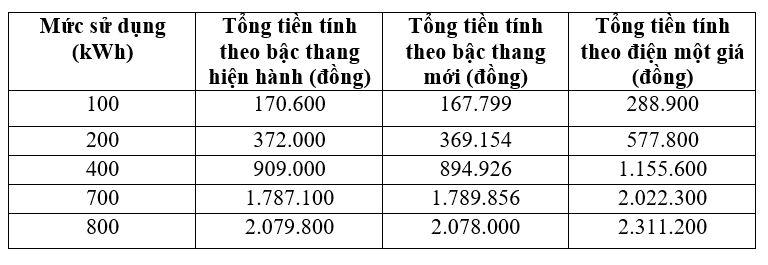 | Mức sử dụng (kWh) | Tổng tiền tính theo bậc thang hiện hành (đồng) | Tổng tiền tính theo bậc thang mới (đồng) | Tổng tiền tính theo điện một giá (đồng) |
|---|---|---|---|
| 100 | 170.600 | 167.799 | 288.900 |
| 200 | 372.000 | 369.154 | 577.800 |
| 400 | 909.000 | 894.926 | 1.155.600 |
| 700 | 1.787.100 | 1.789.856 | 2.022.300 |
| 800 | 2.079.800 | 2.078.000 | 2.311.200 |